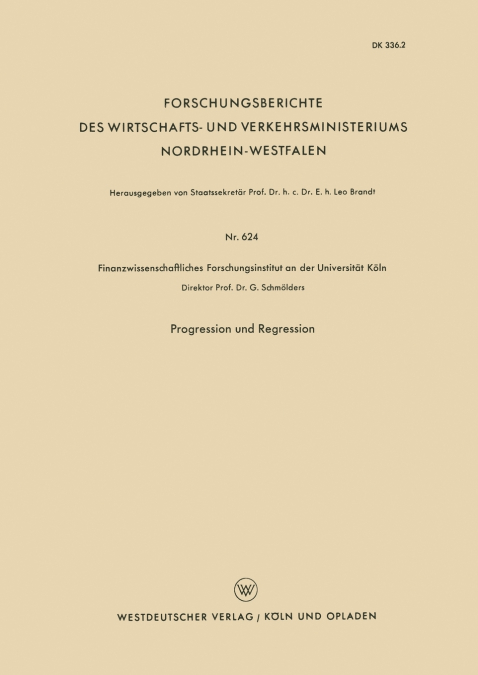 DK 336.2

FORSCHUNGSBERICHTE
DES WIRTSCHAFTS- UND VERKEHRSMINISTERIUMS
NORDRHEIN-WESTFALEN

Herausgegeben von Staatssekretär Prof. Dr. h. c. Dr. E. h. Leo Brandt

Nr. 624

Finanzwissenschaftliches Forschungsinstitut an der Universität Köln
Direktor Prof. Dr. G. Schmölders

Progression und Regression

W

WESTDEUTSCHER VERLAG / KÖLN UND OPLADEN